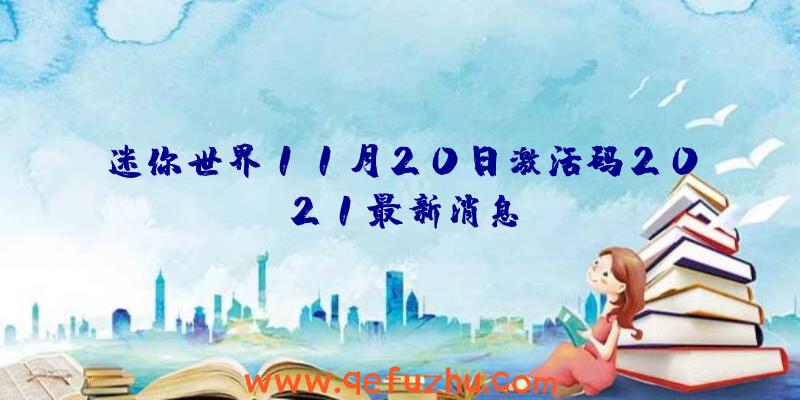 迷你世界11月20日激活码2021最新消息

www.qefuzhu.com